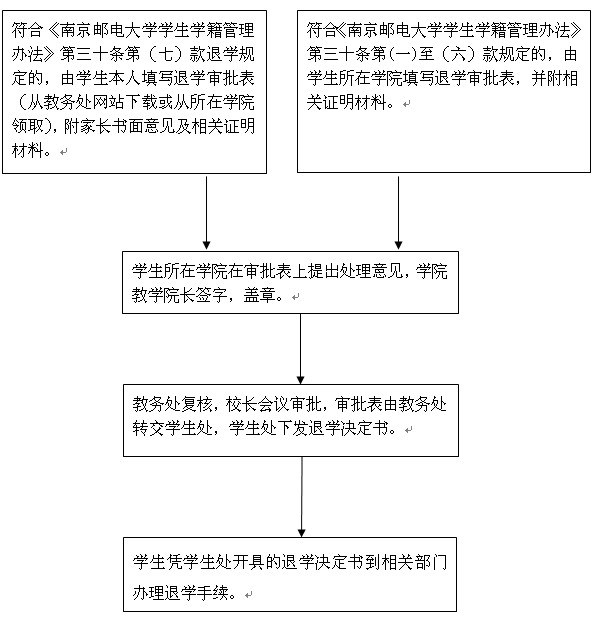 符合《南京邮电大学学生学籍管理办法》第三十条第（七）款退学规定的，由学生本人填写退学审批表（从教务处网站下载或从所在学院领取），附家长书面意见及相关证明材料。

符合《南京邮电大学学生学籍管理办法》第三十条第(一)至（六）款规定的，由学生所在学院填写退学审批表，并附相关证明材料。

学生所在学院在审批表上提出处理意见，学院教学院长签字，盖章。

教务处复核，校长会议审批，审批表由教务处转交学生处，学生处下发退学决定书。

学生凭学生处开具的退学决定书到相关部门办理退学手续。